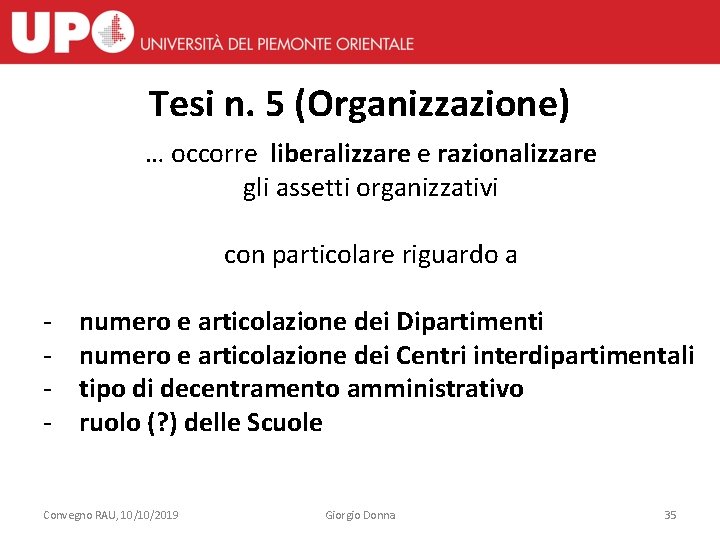 UPO UNIVERSITÀ DEL PIEMONTE ORIENTALE

Tesi n. 5 (Organizzazione)

… occorre liberalizzare e razionalizzare gli assetti organizzativi

con particolare riguardo a

- numero e articolazione dei Dipartimenti
- numero e articolazione dei Centri interdipartimentali
- tipo di decentramento amministrativo
- ruolo (?) delle Scuole

Convegno RAU, 10/10/2019

Giorgio Donna

35